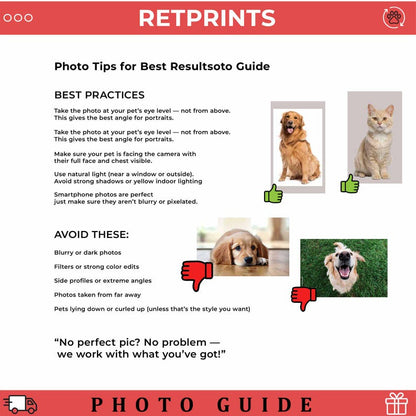 RETPRINTS

Photo Tips for Best Resultsoto Guide

BEST PRACTICES

Take the photo at your pet's eye level — not from above. This gives the best angle for portraits.

Take the photo at your pet's eye level — not from above. This gives the best angle for portraits.

Make sure your pet is facing the camera with their full face and chest visible.

Use natural light (near a window or outside). Avoid strong shadows or yellow indoor lighting

Smartphone photos are perfect just make sure they aren't blurry or pixelated.

AVOID THESE:

Blurry or dark photos

Filters or strong color edits

Side profiles or extreme angles

Photos taken from far away

Pets lying down or curled up (unless that's the style you want)

"No perfect pic? No problem — we work with what you've got!"

PHOTO GUIDE